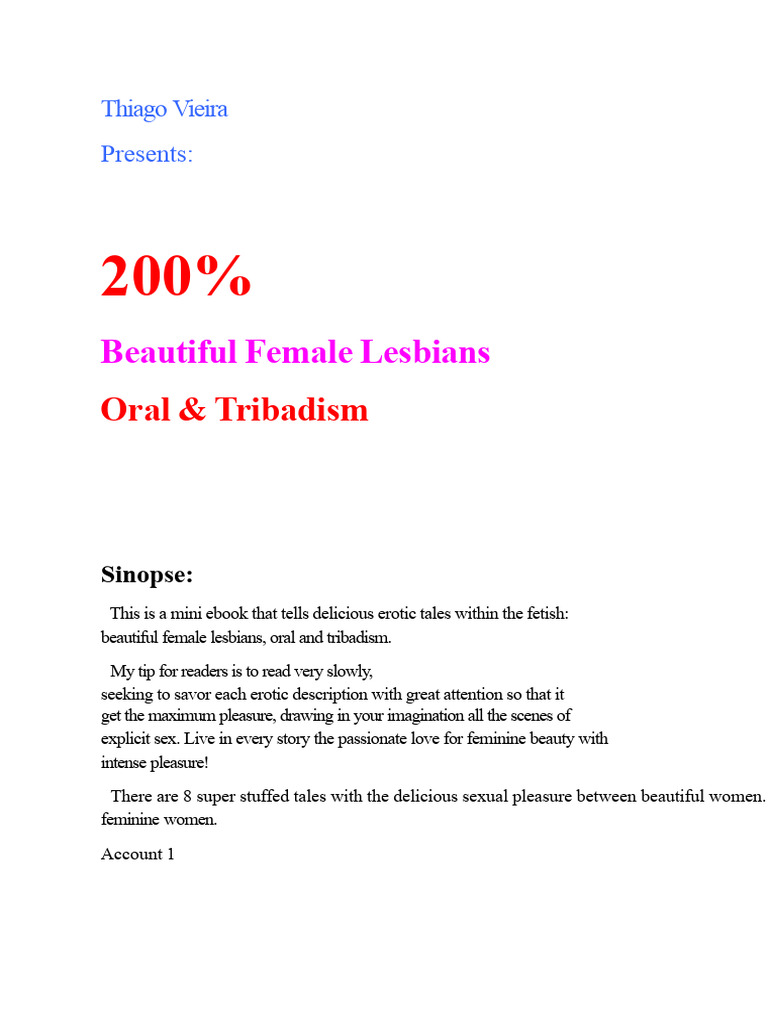 Thiago Vieira

Presents:

200%

Beautiful Female Lesbians

Oral & Tribadism

Sinopse:

This is a mini ebook that tells delicious erotic tales within the fetish: beautiful female lesbians, oral and tribadism.

My tip for readers is to read very slowly, seeking to savor each erotic description with great attention so that it get the maximum pleasure, drawing in your imagination all the scenes of explicit sex. Live in every story the passionate love for feminine beauty with intense pleasure!

There are 8 super stuffed tales with the delicious sexual pleasure between beautiful women. feminine women.

Account 1